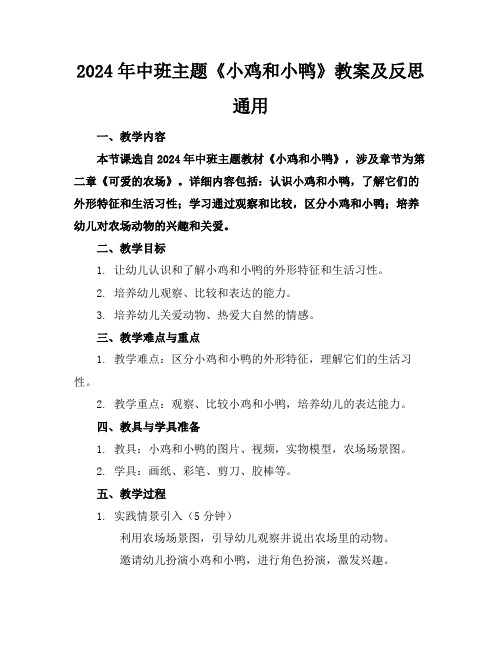 2024年中班主题《小鸡和小鸭》教案及反思通用

一、教学内容

本节课选自2024年中班主题教材《小鸡和小鸭》，涉及章节为第二章《可爱的农场》。详细内容包括：认识小鸡和小鸭，了解它们的外形特征和生活习性；学习通过观察和比较，区分小鸡和小鸭；培养幼儿对农场动物的兴趣和关爱。

二、教学目标

1. 让幼儿认识和了解小鸡和小鸭的外形特征和生活习性。

2. 培养幼儿观察、比较和表达的能力。

3. 培养幼儿关爱动物、热爱大自然的情感。

三、教学难点与重点

1. 教学难点：区分小鸡和小鸭的外形特征，理解它们的生活习性。

2. 教学重点：观察、比较小鸡和小鸭，培养幼儿的表达能力。

四、教具与学具准备

1. 教具：小鸡和小鸭的图片、视频，实物模型，农场场景图。

2. 学具：画纸、彩笔、剪刀、胶棒等。

五、教学过程

1. 实践情景引入（5分钟）

利用农场场景图，引导幼儿观察并说出农场里的动物。

邀请幼儿扮演小鸡和小鸭，进行角色扮演，激发兴趣。